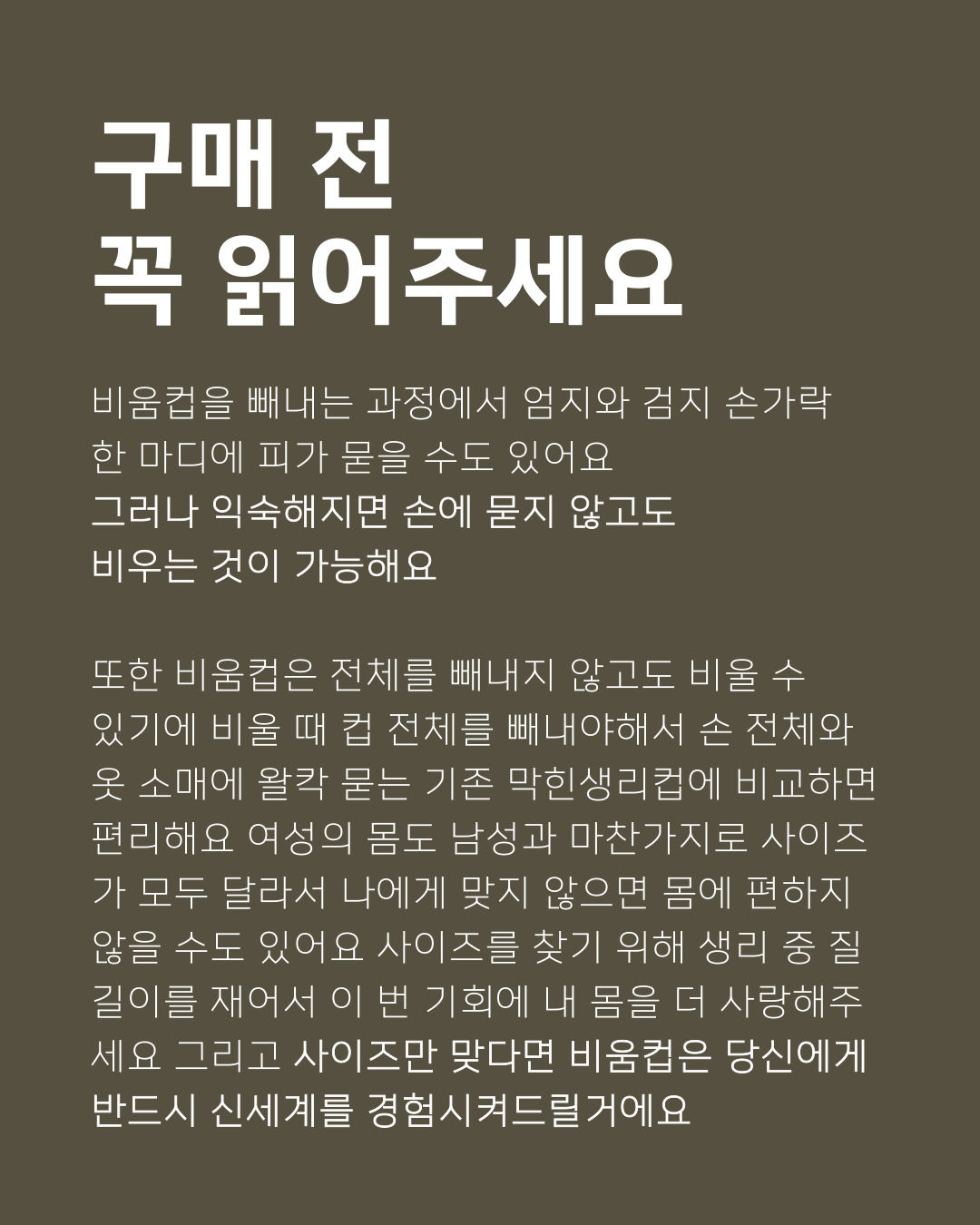 구매 전
꼭 읽어주세요

비움컵을 빼내는 과정에서 엄지와 검지 손가락 한 마디에 피가 묻을 수도 있어요 그러나 익숙해지면 손에 묻지 않고도 비우는 것이 가능해요

또한 비움컵은 전체를 빼내지 않고도 비울 수 있기에 비울 때 컵 전체를 빼내야해서 손 전체와 옷 소매에 왈칵 묻는 기존 막힌생리컵에 비교하면 편리해요 여성의 몸도 남성과 마찬가지로 사이즈가 모두 달라서 나에게 맞지 않으면 몸에 편하지 않을 수도 있어요 사이즈를 찾기 위해 생리 중 질 길이를 재어서 이 번 기회에 내 몸을 더 사랑해주세요 그리고 사이즈만 맞다면 비움컵은 당신에게 반드시 신세계를 경험시켜드릴거에요